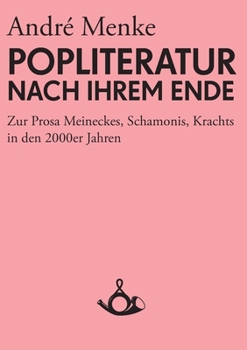 André Menke

POPLITERATUR NACH IHREM ENDE

Zur Prosa Meineckes, Schamonis, Krachts in den 2000er Jahren